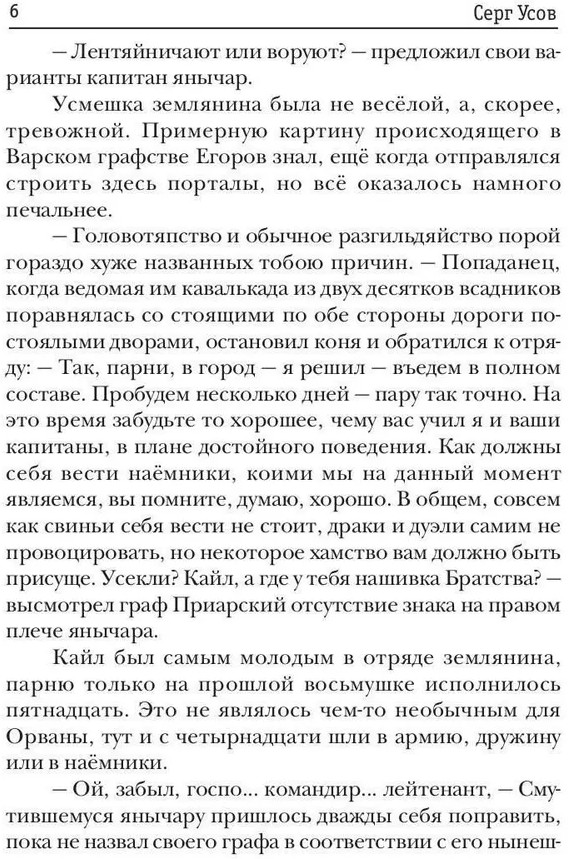 6 Серг Усов

— Лентяйничают или воруют? — предложил свои варианты капитан янычар.

Усмешка землянина была не весёлой, а, скорее, тревожной. Примерную картину происходящего в Варском графстве Егоров знал, ещё когда отправлялся строить здесь порталы, но всё оказалось намного печальнее.

— Головотяпство и обычное разгильдяйство порой гораздо хуже названных тобою причин. — Попаданец, когда ведомая им кавалькада из двух десятков всадников поравнялась со стоящими по обе стороны дороги постоялыми дворами, остановил коня и обратился к отряду: — Так, парни, в город — я решил — въедем в полном составе. Пробудем несколько дней — пару так точно. На это время забудьте то хорошее, чему вас учил я и ваши капитаны, в плане достойного поведения. Как должны себя вести наёмники, коими мы на данный момент являемся, вы помните, думаю, хорошо. В общем, совсем как свиньи себя вести не стоит, драки и дуэли самим не провоцировать, но некоторое хамство вам должно быть присуще. Усекли? Кайл, а где у тебя нашивка Братства? — высмотрел граф Приарский отсутствие знака на правом плече янычара.

Кайл был самым молодым в отряде землянина, парню только на прошлой восьмушке исполнилось пятнадцать. Это не являлось чем-то необычным для Орваны, тут и с четырнадцати шли в армию, дружину или в наёмники.

— Ой, забыл, госпо... командир... лейтенант, — Смутившемуся янычару пришлось дважды себя поправить, пока не назвал своего графа в соответствии с его нынеш-